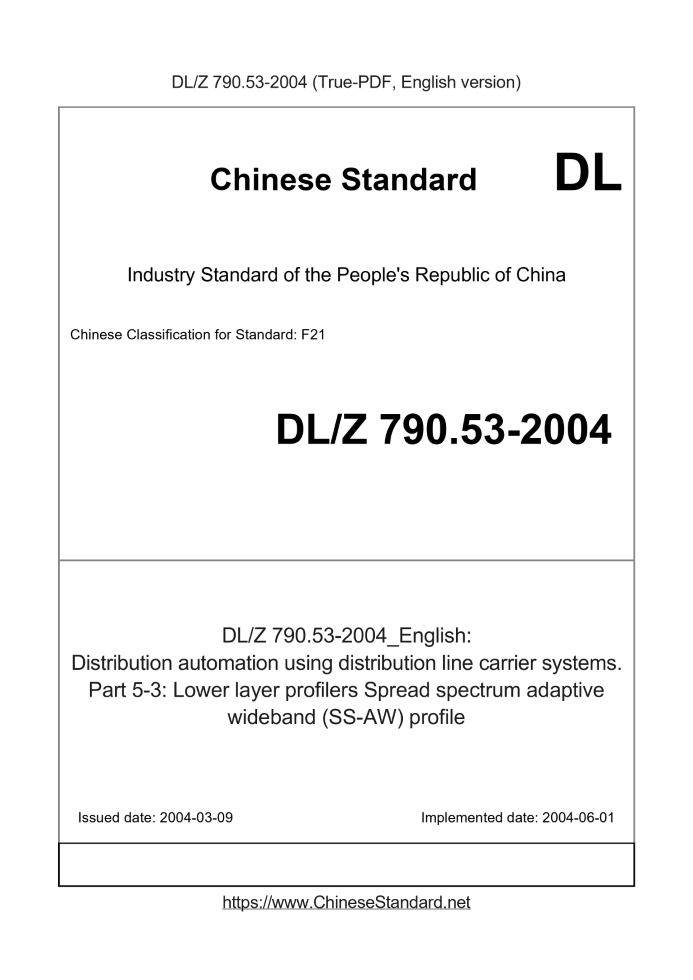 DL/Z 790.53-2004 (True-PDF, English version)

Chinese Standard DL

Industry Standard of the People's Republic of China

Chinese Classification for Standard: F21

DL/Z 790.53-2004

DL/Z 790.53-2004_English: Distribution automation using distribution line carrier systems. Part 5-3: Lower layer profilers Spread spectrum adaptive wideband (SS-AW) profile

Issued date: 2004-03-09

Implemented date: 2004-06-01

https://www.ChineseStandard.net